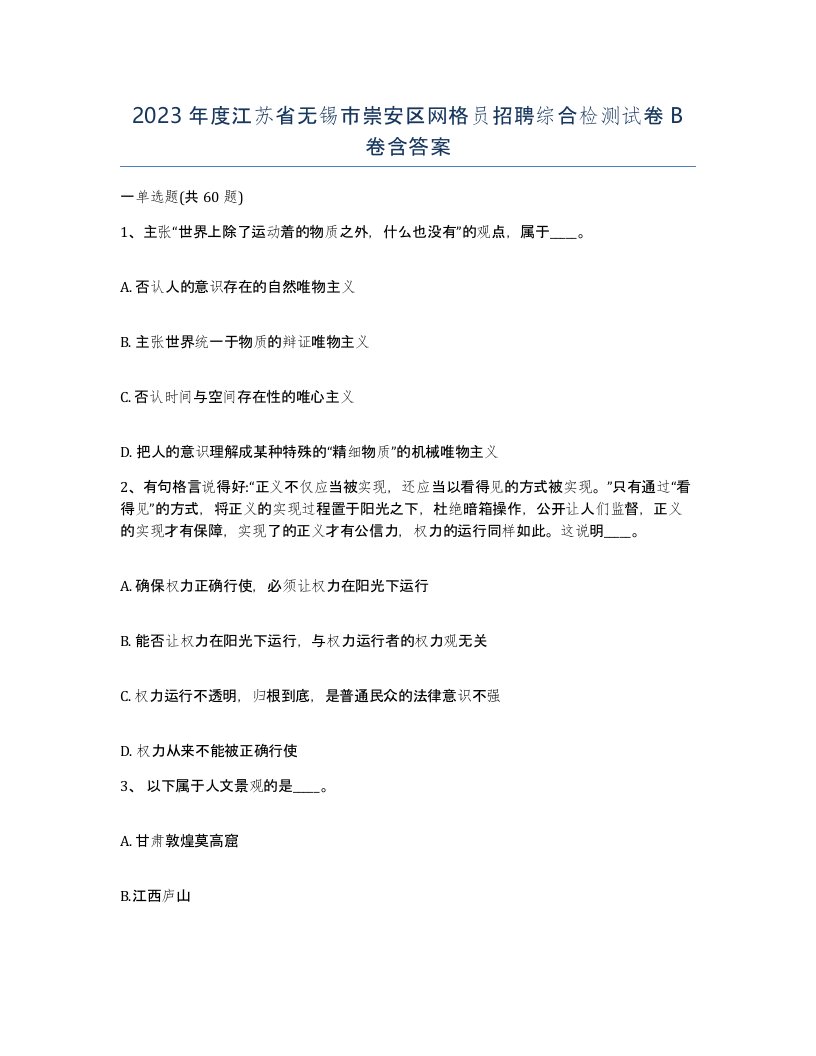 2023年度江苏省无锡市崇安区网格员招聘综合检测试卷B卷含答案

一单选题(共60题)

1、主张“世界上除了运动着的物质之外，什么也没有”的观点，属于____。

A. 否认人的意识存在的自然唯物主义

B. 主张世界统一于物质的辩证唯物主义

C. 否认时间与空间存在性的唯心主义

D. 把人的意识理解成某种特殊的“精细物质”的机械唯物主义

2、有句格言说得好:“正义不仅应当被实现，还应当以看得见的方式被实现。”只有通过“看得见”的方式，将正义的实现过程置于阳光之下，杜绝暗箱操作，公开让人们监督，正义的实现才有保障，实现了的正义才有公信力，权力的运行同样如此。这说明____。

A. 确保权力正确行使，必须让权力在阳光下运行

B. 能否让权力在阳光下运行，与权力运行者的权力观无关

C. 权力运行不透明，归根到底，是普通民众的法律意识不强

D. 权力从来不能被正确行使

3、 以下属于人文景观的是____。

A. 甘肃敦煌莫高窟

B.江西庐山